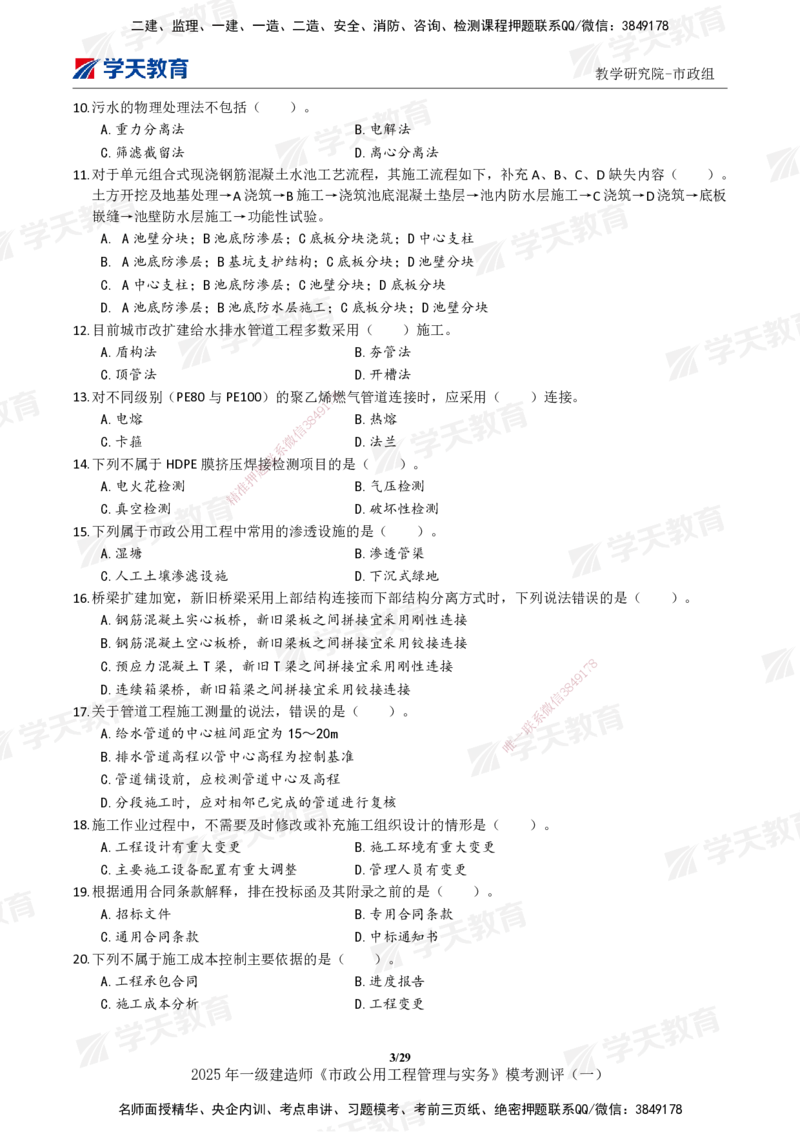 二建、监理、一建、一造、二造、安全、消防、咨询、检测课程押题联系QQ/微信：3849178

学天教育

教学研究院-市政组

10.污水的物理处理法不包括（　　）。

A.重力分离法　　B.电解法
C.筛滤截留法　　D.离心分离法

11.对于单元组合式现浇钢筋混凝土水池工艺流程，其施工流程如下，补充 A、B、C、D 缺失内容（　　）。土方开挖及地基处理→A 浇筑→B 施工→浇筑池底混凝土垫层→池内防水层施工→C 浇筑→D 浇筑→底板嵌缝→池壁防水层施工→功能性试验。

A. A 池壁分块；B 池底防渗层；C 底板分块浇筑；D 中心支柱
B. A 池底防渗层；B 基坑支护结构；C 底板分块；D 池壁分块
C. A 中心支柱；B 池底防渗层；C 池壁分块；D 底板分块
D. A 池底防渗层；B 池底防水层施工；C 底板分块；D 池壁分块

12.目前城市改扩建给水排水管道工程多数采用（　　）施工。

A.盾构法　　B.夯管法
C.顶管法　　D.开槽法

13.对不同级别（PE80 与 PE100）的聚乙烯燃气管道连接时，应采用（　　）连接。

A.电熔　　B.热熔
C.卡箍　　D.法兰

14.下列不属于 HDPE 膜挤压焊接检测项目的是（　　）。

A.电火花检测　　B.气压检测
C.真空检测　　D.破坏性检测

15.下列属于市政公用工程中常用的渗透设施的是（　　）。

A.湿塘　　B.渗透管渠
C.人工土壤渗滤设施　　D.下沉式绿地

16.桥梁扩建加宽，新旧桥梁采用上部结构连接而下部结构分离方式时，下列说法错误的是（　　）。

A.钢筋混凝土实心板桥，新旧梁板之间拼接宜采用刚性连接
B.钢筋混凝土空心板桥，新旧梁板之间拼接宜采用铰接连接
C.预应力混凝土 T 梁，新旧 T 梁之间拼接宜采用刚性连接
D.连续箱梁桥，新旧箱梁之间拼接宜采用铰接连接

17.关于管道工程施工测量的说法，错误的是（　　）。

A.给水管道的中心桩间距宜为 15～20m
B.排水管道高程以管中心高程为控制基准
C.管道铺设前，应校测管道中心及高程
D.分段施工时，应对相邻已完成的管道进行复核

18.施工作业过程中，不需要及时修改或补充施工组织设计的情形是（　　）。

A.工程设计有重大变更　　B.施工环境有重大变更
C.主要施工设备配置有重大调整　　D.管理人员有变更

19.根据通用合同条款解释，排在投标函及其附录之前的是（　　）。

A.招标文件　　B.专用合同条款
C.通用合同条款　　D.中标通知书

20.下列不属于施工成本控制主要依据的是（　　）。

A.工程承包合同　　B.进度报告
C.施工成本分析　　D.工程变更

3/29
2025 年一级建造师《市政公用工程管理与实务》模考测评（一）

名师面授精华、央企内训、考点串讲、习题模考、考前三页纸、绝密押题联系QQ/微信：3849178